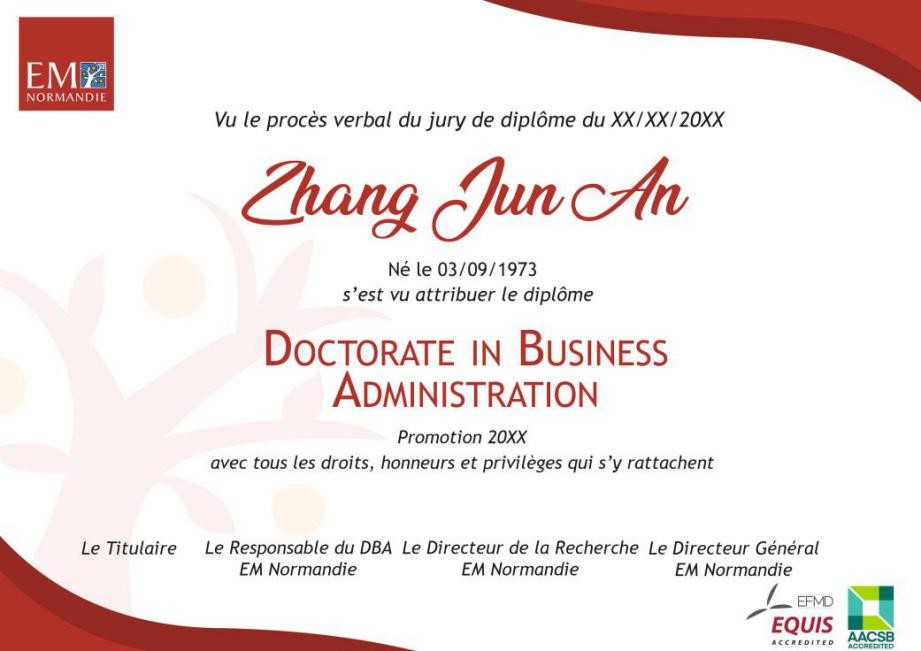 EM
NORMANDIE

Vu le procès verbal du jury de diplôme du XX/XX/20XX

Zhang Jun An

Né le 03/09/1973
s'est vu attribuer le diplôme

DOCTORATE IN BUSINESS ADMINISTRATION

Promotion 20XX
avec tous les droits, honneurs et privilèges qui s'y rattachent

Le Titulaire

Le Responsable du DBA
EM Normandie

Le Directeur de la Recherche
EM Normandie

Le Directeur Général
EM Normandie

EFMD
EQUIS
ACCREDITED

AACSB
ACCREDITED